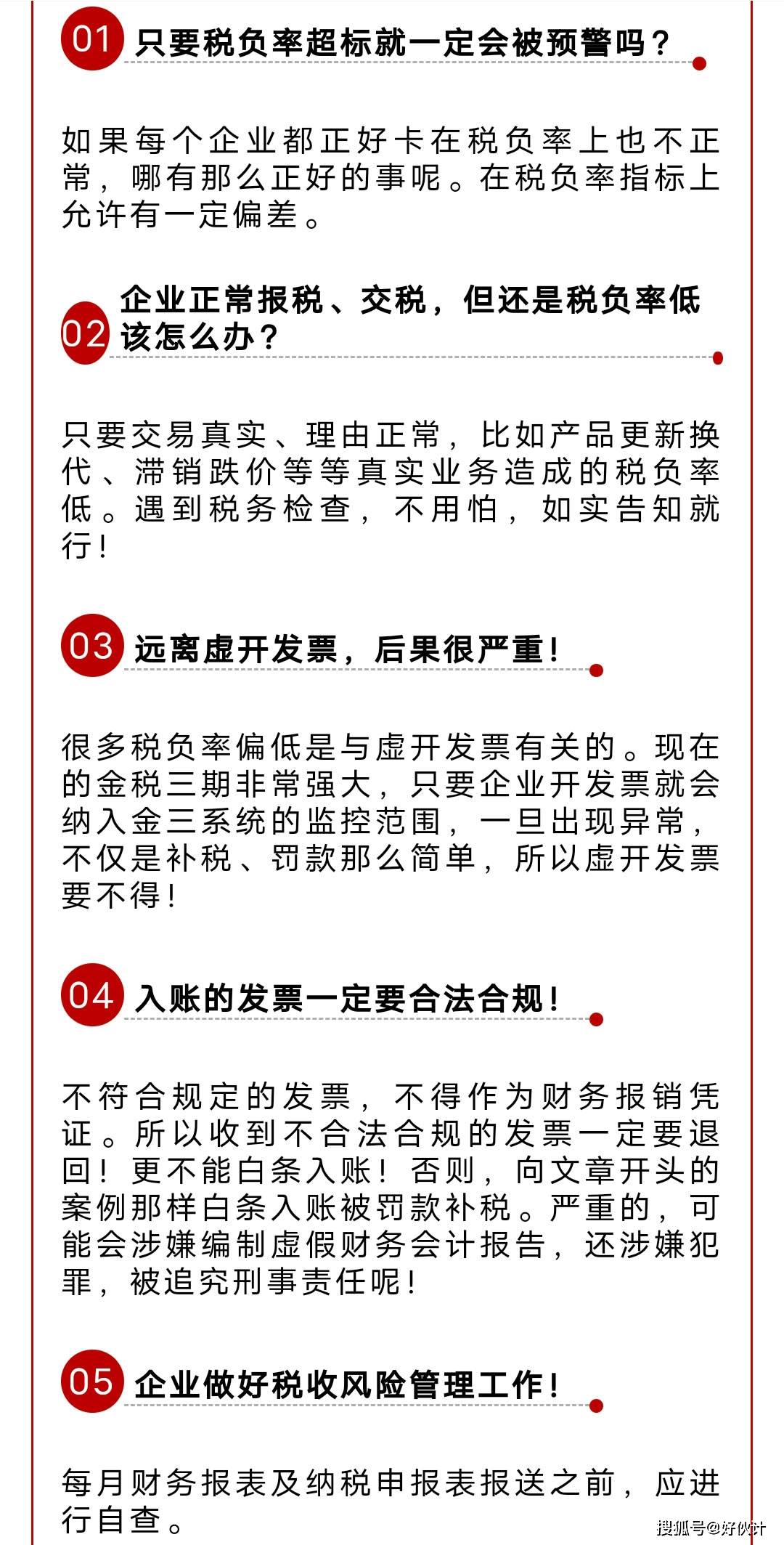 01 只要税负率超标就一定会被预警吗？

如果每个企业都正好卡在税负率上也不正常，哪有那么正好的事呢。在税负率指标上允许有一定偏差。

02 企业正常报税、交税，但还是税负率低该怎么办？

只要交易真实、理由正常，比如产品更新换代、滞销跌价等等真实业务造成的税负率低。遇到税务检查，不用怕，如实告知就行！

03 远离虚开发票，后果很严重！

很多税负率偏低是与虚开发票有关的。现在的金税三期非常强大，只要企业开发票就会纳入金三系统的监控范围，一旦出现异常，不仅是补税、罚款那么简单，所以虚开发票要不得！

04 入账的发票一定要合法合规！

不符合规定的发票，不得作为财务报销凭证。所以收到不合法合规的发票一定要退回！更不能白条入账！否则，向文章开头的案例那样白条入账被罚款补税。严重的，可能会涉嫌编制虚假财务会计报告，还涉嫌犯罪，被追究刑事责任呢！

05 企业做好税收风险管理工作！

每月财务报表及纳税申报表报送之前，应进行自查。

搜狐号@好伙计